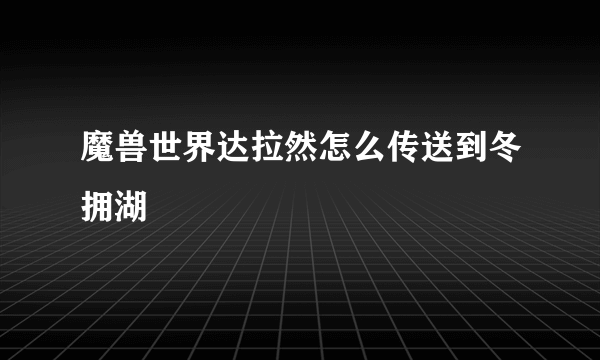 魔兽世界达拉然怎么传送到冬拥湖